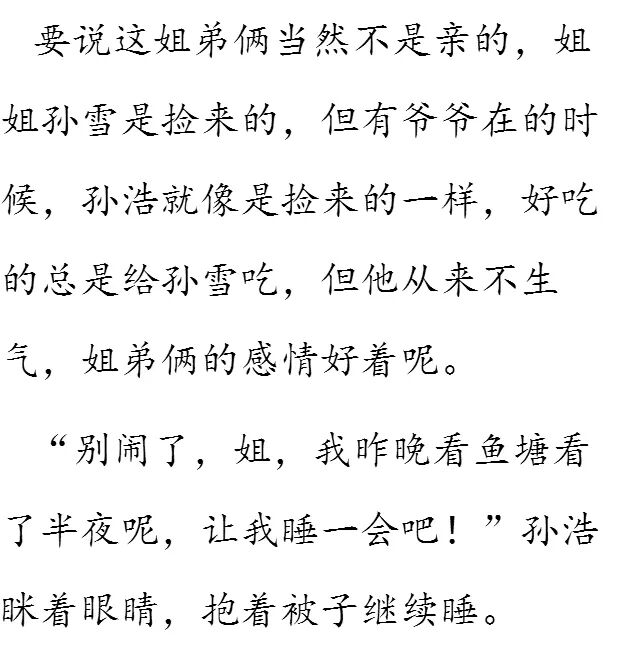 要说这姐弟俩当然不是亲的，姐姐孙雪是捡来的，但有爷爷在的时候，孙浩就像是捡来的一样，好吃的总是给孙雪吃，但他从来不生气，姐弟俩的感情好着呢。

“别闹了，姐，我昨晚看鱼塘看了半夜呢，让我睡一会吧！”孙浩眯着眼睛，抱着被子继续睡。